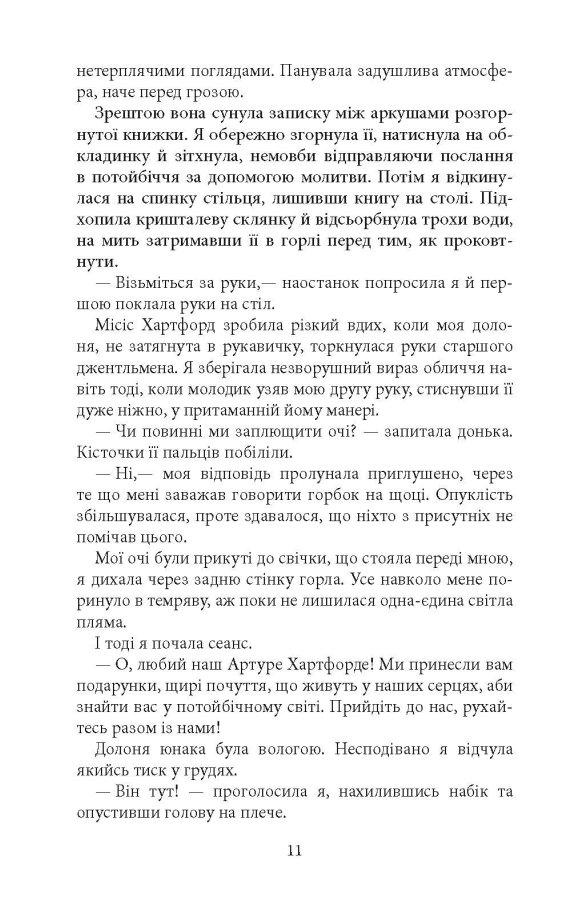 нетерплячими поглядами. Панувала задушлива атмосфера, наче перед грозою.

Зрештою вона сунула записку між аркушами розгорнутої книжки. Я обережно згорнула її, натиснула на обкладинку й зітхнула, немовби відправляючи послання в потойбіччя за допомогою молитви. Потім я відкинулася на спинку стільця, лишивши книгу на столі. Підхопила кришталеву склянку й відсьорбнула трохи води, на мить затримавши її в горлі перед тим, як проковтнути.

— Візьміться за руки,— наостанок попросила я й першою поклала руки на стіл.

Місіс Хартфорд зробила різкий вдих, коли моя долоня, не затягнута в рукавичку, торкнулася руки старшого джентльмена. Я зберігала незворушний вираз обличчя навіть тоді, коли молодик узяв мою другу руку, стиснувши її дуже ніжно, у притаманній йому манері.

— Чи повинні ми заплющити очі? — запитала донька. Кісточки її пальців побіліли.

— Ні,— моя відповідь пролунала приглушено, через те що мені заважав говорити горбок на щоці. Опуклість збільшувалася, проте здавалося, що ніхто з присутніх не помічав цього.

Мої очі були прикуті до свічки, що стояла переді мною, я дихала через задню стінку горла. Усе навколо мене поринуло в темряву, аж поки не лишилася одна-єдина світла пляма.

І тоді я почала сеанс.

— О, любий наш Артуре Хартфорде! Ми принесли вам подарунки, щирі почуття, що живуть у наших серцях, аби знайти вас у потойбічному світі. Прийдіть до нас, рухайтесь разом із нами!

Долоня юнака була вологою. Несподівано я відчула якийсь тиск у грудях.

— Він тут! — проголосила я, нахилившись набік та опустивши голову на плече.

11